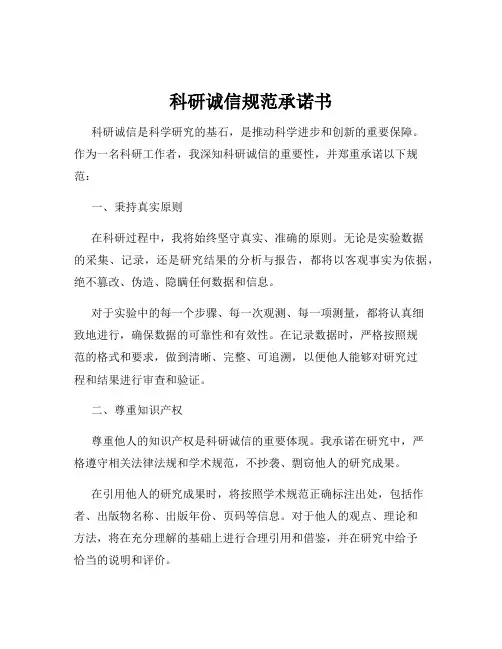 科研诚信规范承诺书

科研诚信是科学研究的基石，是推动科学进步和创新的重要保障。作为一名科研工作者，我深知科研诚信的重要性，并郑重承诺以下规范：

一、秉持真实原则

在科研过程中，我将始终坚守真实、准确的原则。无论是实验数据的采集、记录，还是研究结果的分析与报告，都将以客观事实为依据，绝不篡改、伪造、隐瞒任何数据和信息。

对于实验中的每一个步骤、每一次观测、每一项测量，都将认真细致地进行，确保数据的可靠性和有效性。在记录数据时，严格按照规范的格式和要求，做到清晰、完整、可追溯，以便他人能够对研究过程和结果进行审查和验证。

二、尊重知识产权

尊重他人的知识产权是科研诚信的重要体现。我承诺在研究中，严格遵守相关法律法规和学术规范，不抄袭、剽窃他人的研究成果。

在引用他人的研究成果时，将按照学术规范正确标注出处，包括作者、出版物名称、出版年份、页码等信息。对于他人的观点、理论和方法，将在充分理解的基础上进行合理引用和借鉴，并在研究中给予恰当的说明和评价。